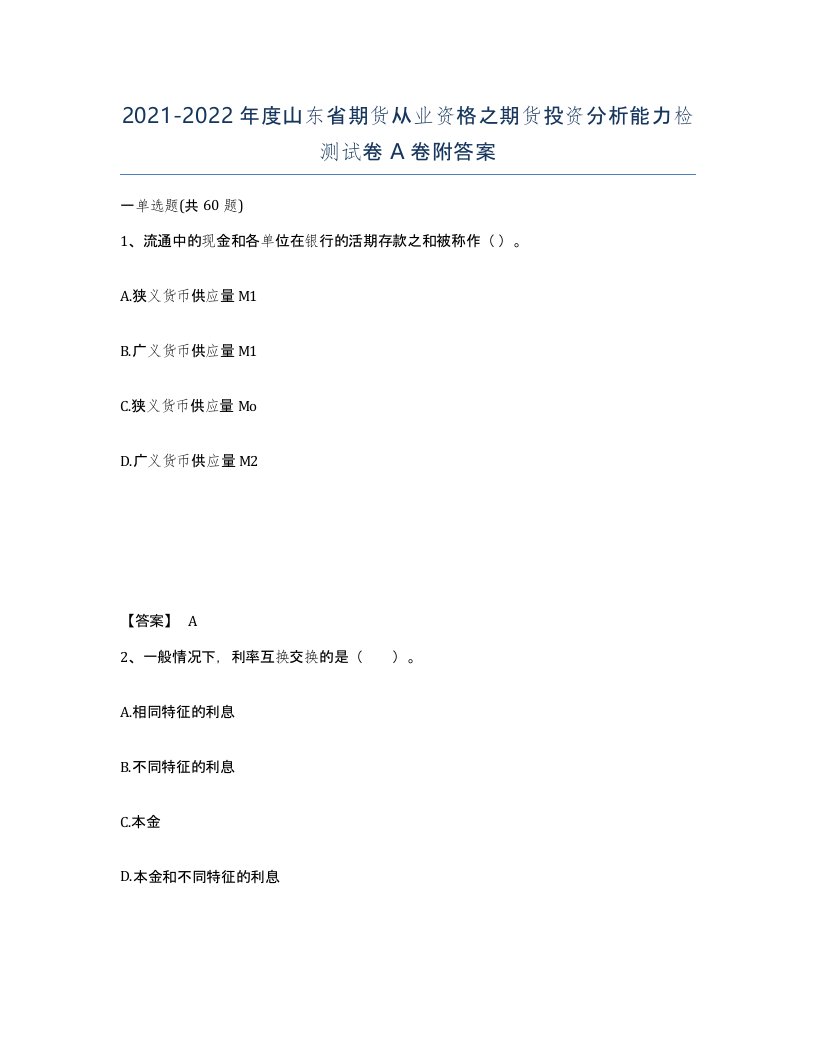 2021-2022年度山东省期货从业资格之期货投资分析能力检测试卷A卷附答案

一单选题(共60题)

1、流通中的现金和各单位在银行的活期存款之和被称作（）。

A.狭义货币供应量M1

B.广义货币供应量M1

C.狭义货币供应量Mo

D.广义货币供应量M2

【答案】 A

2、一般情况下，利率互换交换的是（　　）。

A.相同特征的利息

B.不同特征的利息

C.本金

D.本金和不同特征的利息